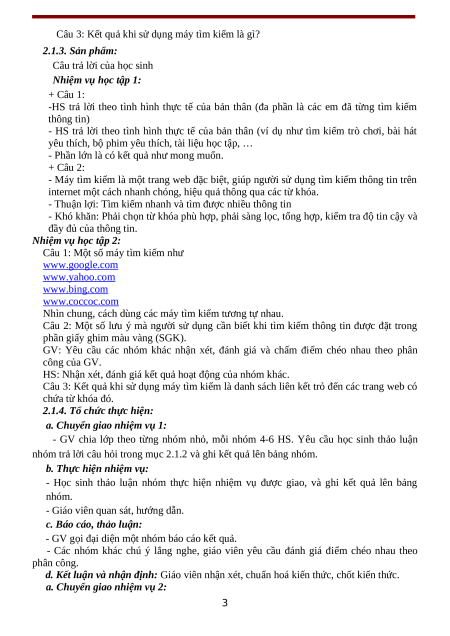 Câu 3: Kết quả khi sử dụng máy tìm kiếm là gì?

2.1.3. Sản phẩm:

Câu trả lời của học sinh

Nhiệm vụ học tập 1:

+ Câu 1:

-HS trả lời theo tình hình thực tế của bản thân (đa phần là các em đã từng tìm kiếm thông tin)

- HS trả lời theo tình hình thực tế của bản thân (ví dụ như tìm kiếm trò chơi, bài hát yêu thích, bộ phim yêu thích, tài liệu học tập, …

- Phần lớn là có kết quả như mong muốn.

+ Câu 2:

- Máy tìm kiếm là một trang web đặc biệt, giúp người sử dụng tìm kiếm thông tin trên internet một cách nhanh chóng, hiệu quả thông qua các từ khóa.

- Thuận lợi: Tìm kiếm nhanh và tìm được nhiều thông tin

- Khó khăn: Phải chọn từ khóa phù hợp, phải sàng lọc, tổng hợp, kiểm tra độ tin cậy và đầy đủ của thông tin.

Nhiệm vụ học tập 2:

Câu 1: Một số máy tìm kiếm như

www.google.com

www.yahoo.com

www.bing.com

www.coccoc.com

Nhìn chung, cách dùng các máy tìm kiếm tương tự nhau.

Câu 2: Một số lưu ý mà người sử dụng cần biết khi tìm kiếm thông tin được đặt trong phần giấy ghim màu vàng (SGK).

GV: Yêu cầu các nhóm khác nhận xét, đánh giá và chấm điểm chéo nhau theo phân công của GV.

HS: Nhận xét, đánh giá kết quả hoạt động của nhóm khác.

Câu 3: Kết quả khi sử dụng máy tìm kiếm là danh sách liên kết trỏ đến các trang web có chứa từ khóa đó.

2.1.4. Tổ chức thực hiện:

a. Chuyển giao nhiệm vụ 1:

- GV chia lớp theo từng nhóm nhỏ, mỗi nhóm 4-6 HS. Yêu cầu học sinh thảo luận nhóm trả lời câu hỏi trong mục 2.1.2 và ghi kết quả lên bảng nhóm.

b. Thực hiện nhiệm vụ:

- Học sinh thảo luận nhóm thực hiện nhiệm vụ được giao, và ghi kết quả lên bảng nhóm.

- Giáo viên quan sát, hướng dẫn.

c. Báo cáo, thảo luận:

- GV gọi đại diện một nhóm báo cáo kết quả.

- Các nhóm khác chú ý lắng nghe, giáo viên yêu cầu đánh giá điểm chéo nhau theo phân công.

d. Kết luận và nhận định: Giáo viên nhận xét, chuẩn hoá kiến thức, chốt kiến thức.

a. Chuyển giao nhiệm vụ 2:

3